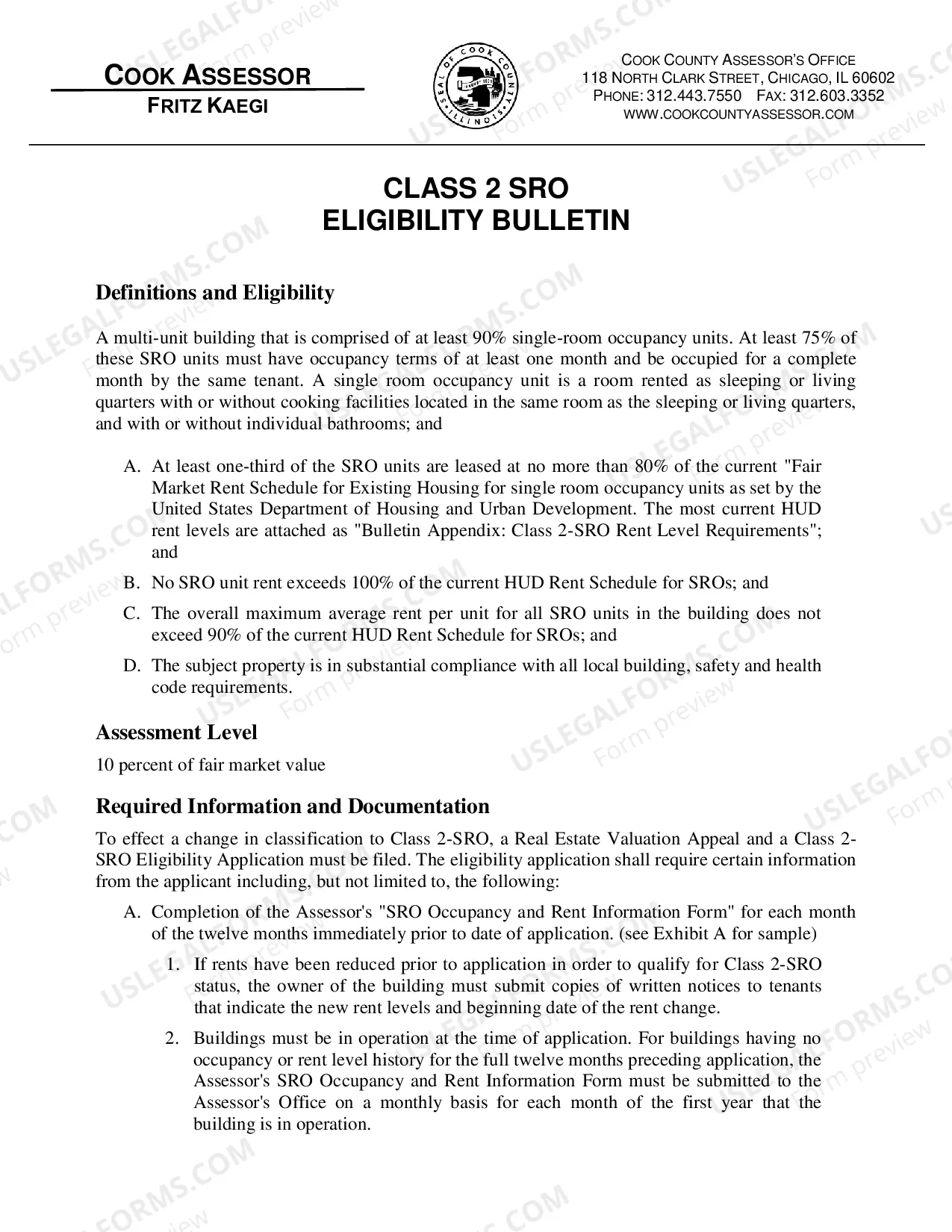 COOK ASSESSOR
FRITZ KAEGI

SEAL OF COOK COUNTY ILLINOIS

COOK COUNTY ASSESSOR'S OFFICE
118 NORTH CLARK STREET, CHICAGO, IL 60602
PHONE: 312.443.7550 FAX: 312.603.3352
WWW.COOKCOUNTYASSESSOR.COM

CLASS 2 SRO
ELIGIBILITY BULLETIN

Definitions and Eligibility

A multi-unit building that is comprised of at least 90% single-room occupancy units. At least 75% of these SRO units must have occupancy terms of at least one month and be occupied for a complete month by the same tenant. A single room occupancy unit is a room rented as sleeping or living quarters with or without cooking facilities located in the same room as the sleeping or living quarters, and with or without individual bathrooms; and

A. At least one-third of the SRO units are leased at no more than 80% of the current "Fair Market Rent Schedule for Existing Housing for single room occupancy units as set by the United States Department of Housing and Urban Development. The most current HUD rent levels are attached as "Bulletin Appendix: Class 2-SRO Rent Level Requirements"; and

B. No SRO unit rent exceeds 100% of the current HUD Rent Schedule for SROs; and

C. The overall maximum average rent per unit for all SRO units in the building does not exceed 90% of the current HUD Rent Schedule for SROs; and

D. The subject property is in substantial compliance with all local building, safety and health code requirements.

Assessment Level

10 percent of fair market value

Required Information and Documentation

To effect a change in classification to Class 2-SRO, a Real Estate Valuation Appeal and a Class 2-SRO Eligibility Application must be filed. The eligibility application shall require certain information from the applicant including, but not limited to, the following:

A. Completion of the Assessor's "SRO Occupancy and Rent Information Form" for each month of the twelve months immediately prior to date of application. (see Exhibit A for sample)

1. If rents have been reduced prior to application in order to qualify for Class 2-SRO status, the owner of the building must submit copies of written notices to tenants that indicate the new rent levels and beginning date of the rent change.

2. Buildings must be in operation at the time of application. For buildings having no occupancy or rent level history for the full twelve months preceding application, the Assessor's SRO Occupancy and Rent Information Form must be submitted to the Assessor's Office on a monthly basis for each month of the first year that the building is in operation.

USLEGALFORMS.COM Form preview